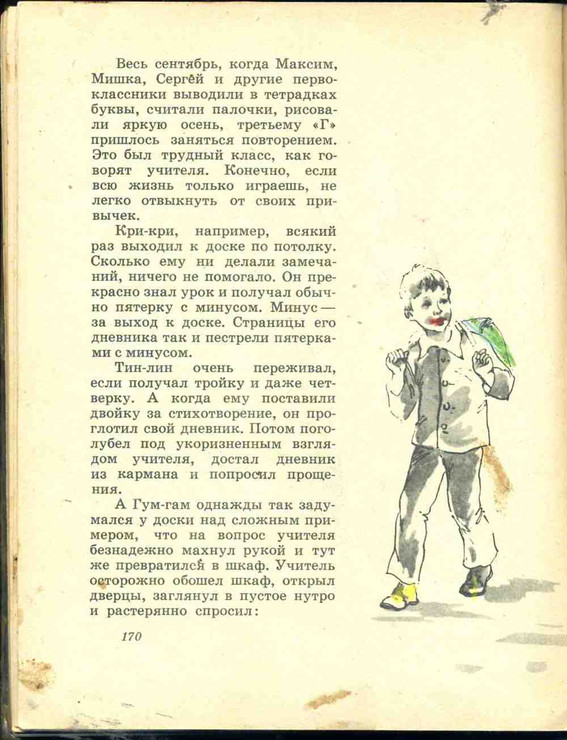 Весь сентябрь, когда Максим, Мишка, Сергей и другие первоклассники выводили в тетрадках буквы, считали палочки, рисовали яркую осень, третьему «Г» пришлось заняться повторением. Это был трудный класс, как говорят учителя. Конечно, если всю жизнь только играешь, не легко отвыкнуть от своих привычек.

Кри-кри, например, всякий раз выходил к доске по потолку. Сколько ему ни делали замечаний, ничего не помогало. Он прекрасно знал урок и получал обычно пятерку с минусом. Минус — за выход к доске. Страницы его дневника так и пестрели пятерками с минусом.

Тин-лин очень переживал, если получал тройку и даже четверку. А когда ему поставили двойку за стихотворение, он проглотил свой дневник. Потом поголубел под укоризненным взглядом учителя, достал дневник из кармана и попросил прощения.

А Гум-гам однажды так задумался у доски над сложным примером, что на вопрос учителя безнадежно махнул рукой и тут же превратился в шкаф. Учитель осторожно обошел шкаф, открыл дверцы, заглянул в пустое нутро и растерянно спросил:

170